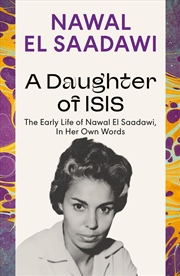 NAWAL
EL SAADAWI

A Daughter of ISIS

The Early Life of Nawal El Saadawi, In Her Own Words